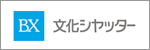 BX 文化シヤッター